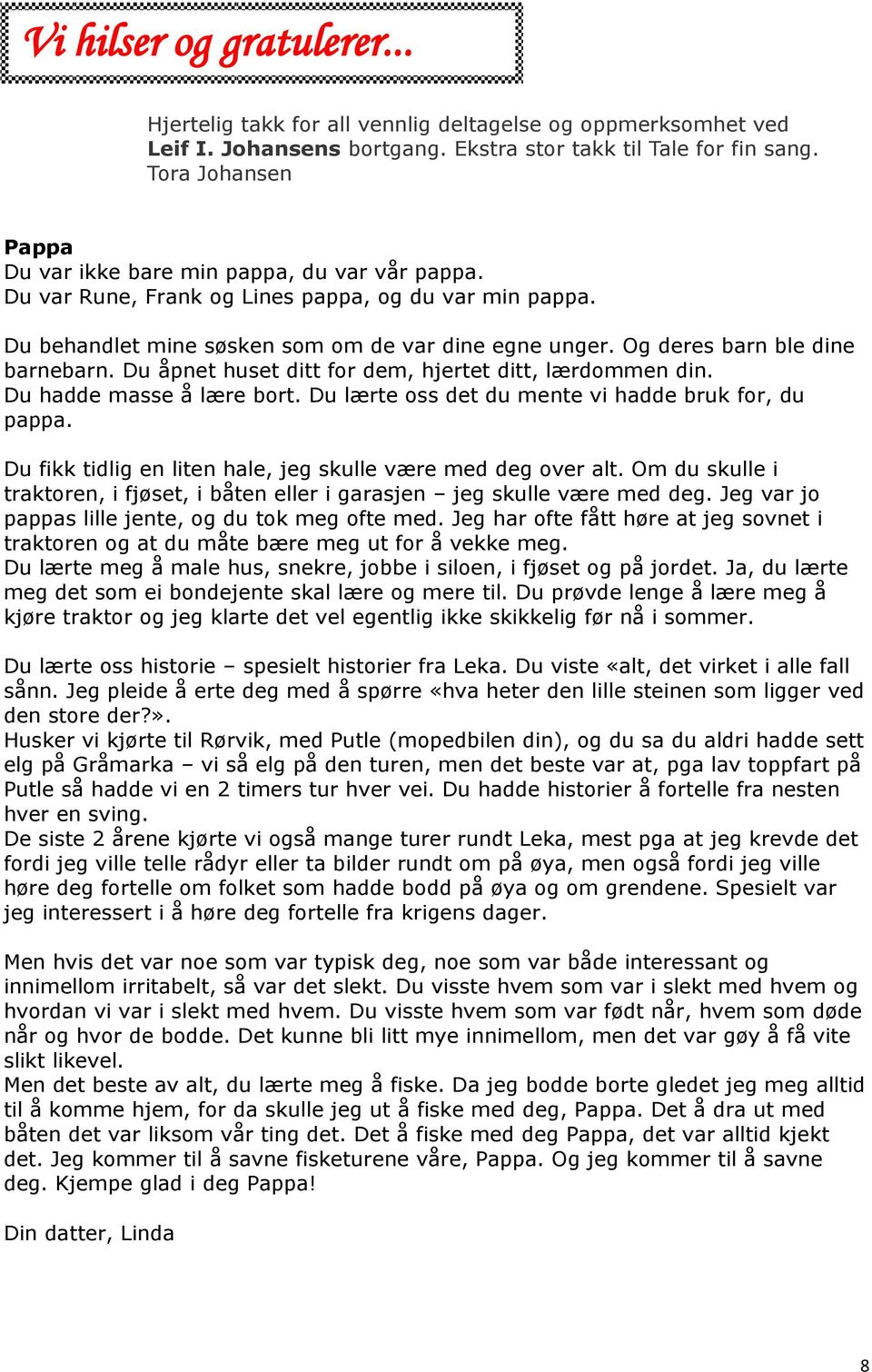 Vi hilser og gratulerer...

Hjertelig takk for all vennlig deltagelse og oppmerksomhet ved **Leif I. Johansens** bortgang. Ekstra stor takk til Tale for fin sang.
Tora Johansen

**Pappa**
Du var ikke bare min pappa, du var vår pappa.
Du var Rune, Frank og Lines pappa, og du var min pappa.

Du behandlet mine søsken som om de var dine egne unger. Og deres barn ble dine barnebarn. Du åpnet huset ditt for dem, hjertet ditt, lærdommen din.
Du hadde masse å lære bort. Du lærte oss det du mente vi hadde bruk for, du pappa.

Du fikk tidlig en liten hale, jeg skulle være med deg over alt. Om du skulle i traktoren, i fjøset, i båten eller i garasjen – jeg skulle være med deg. Jeg var jo pappas lille jente, og du tok meg ofte med. Jeg har ofte fått høre at jeg sovnet i traktoren og at du måte bære meg ut for å vekke meg.
Du lærte meg å male hus, snekre, jobbe i siloen, i fjøset og på jordet. Ja, du lærte meg det som ei bondejente skal lære og mere til. Du prøvde lenge å lære meg å kjøre traktor og jeg klarte det vel egentlig ikke skikkelig før nå i sommer.

Du lærte oss historie – spesielt historier fra Leka. Du viste «alt, det virket i alle fall sånn. Jeg pleide å erte deg med å spørre «hva heter den lille steinen som ligger ved den store der?».
Husker vi kjørte til Rørvik, med Putle (mopedbilen din), og du sa du aldri hadde sett elg på Gråmarka – vi så elg på den turen, men det beste var at, pga lav toppfart på Putle så hadde vi en 2 timers tur hver vei. Du hadde historier å fortelle fra nesten hver en sving.
De siste 2 årene kjørte vi også mange turer rundt Leka, mest pga at jeg krevde det fordi jeg ville telle rådyr eller ta bilder rundt om på øya, men også fordi jeg ville høre deg fortelle om folket som hadde bodd på øya og om grendene. Spesielt var jeg interessert i å høre deg fortelle fra krigens dager.

Men hvis det var noe som var typisk deg, noe som var både interessant og innimellom irritabelt, så var det slekt. Du visste hvem som var i slekt med hvem og hvordan vi var i slekt med hvem. Du visste hvem som var født når, hvem som døde når og hvor de bodde. Det kunne bli litt mye innimellom, men det var gøy å få vite slikt likevel.
Men det beste av alt, du lærte meg å fiske. Da jeg bodde borte gledet jeg meg alltid til å komme hjem, for da skulle jeg ut å fiske med deg, Pappa. Det å dra ut med båten det var liksom vår ting det. Det å fiske med deg Pappa, det var alltid kjekt det. Jeg kommer til å savne fisketurene våre, Pappa. Og jeg kommer til å savne deg. Kjempe glad i deg Pappa!

Din datter, Linda

8